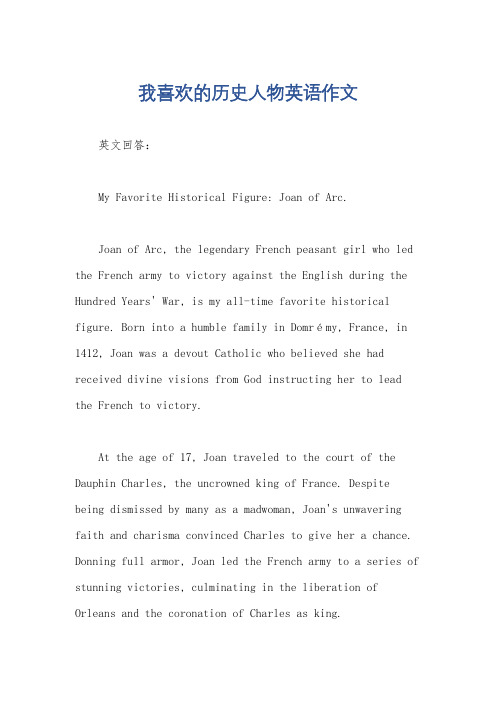 我喜欢的历史人物英语作文

英文回答：

My Favorite Historical Figure: Joan of Arc.

Joan of Arc, the legendary French peasant girl who led the French army to victory against the English during the Hundred Years' War, is my all-time favorite historical figure. Born into a humble family in Domrémy, France, in 1412, Joan was a devout Catholic who believed she had received divine visions from God instructing her to lead the French to victory.

At the age of 17, Joan traveled to the court of the Dauphin Charles, the uncrowned king of France. Despite being dismissed by many as a madwoman, Joan's unwavering faith and charisma convinced Charles to give her a chance. Donning full armor, Joan led the French army to a series of stunning victories, culminating in the liberation of Orleans and the coronation of Charles as king.